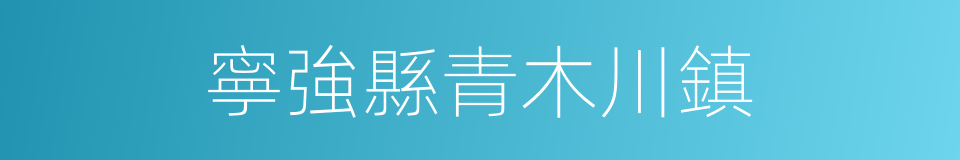 寧強縣青木川鎮